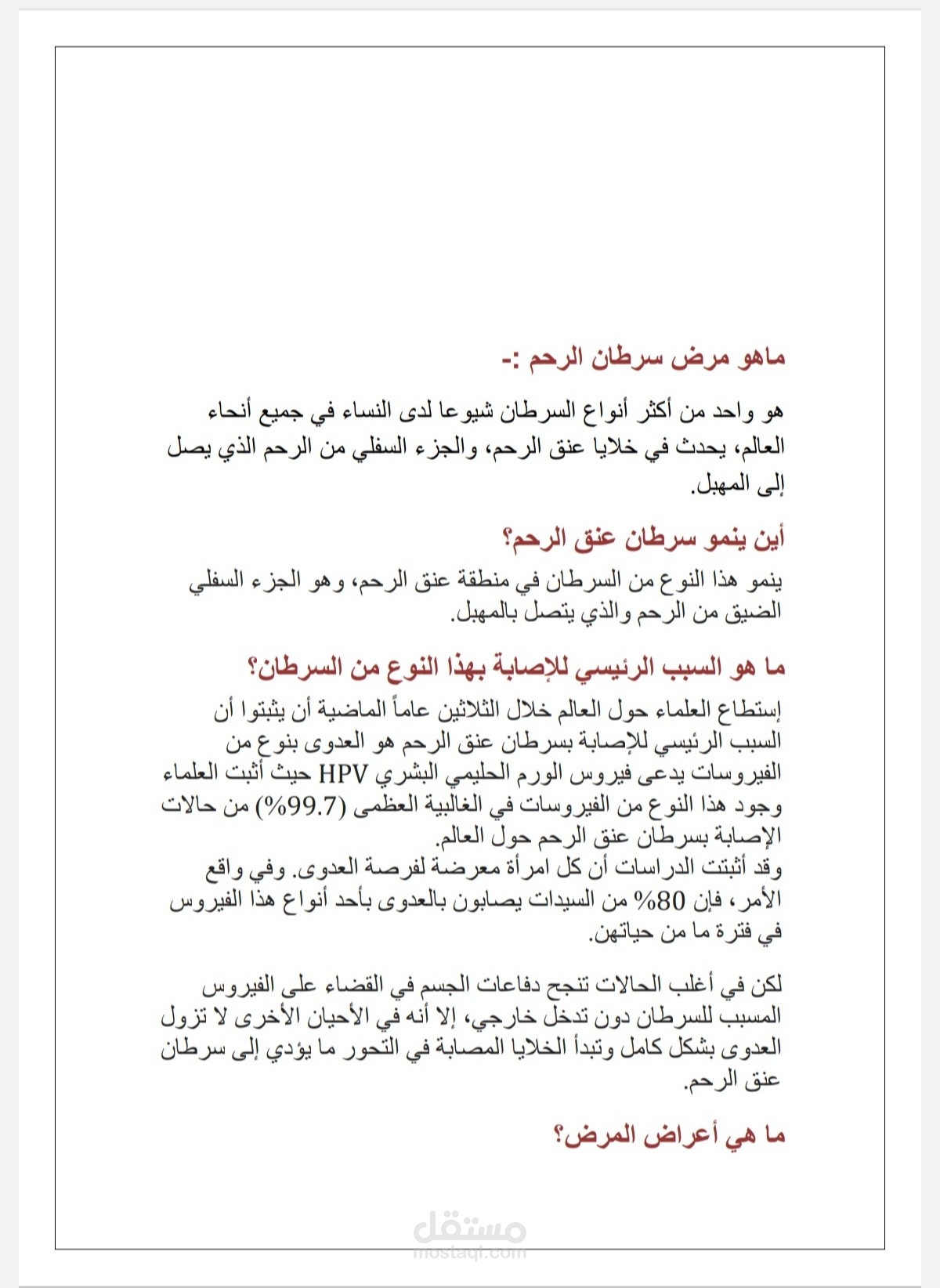 ماهو مرض سرطان الرحم :-

هو واحد من أكثر أنواع السرطان شيوعا لدى النساء في جميع أنحاء العالم، يحدث في خلايا عنق الرحم، والجزء السفلي من الرحم الذي يصل إلى المهبل.

أين ينمو سرطان عنق الرحم؟

ينمو هذا النوع من السرطان في منطقة عنق الرحم، وهو الجزء السفلي الضيق من الرحم والذي يتصل بالمهبل.

ما هو السبب الرئيسي للإصابة بهذا النوع من السرطان؟

إستطاع العلماء حول العالم خلال الثلاثين عاماً الماضية أن يثبتوا أن السبب الرئيسي للإصابة بسرطان عنق الرحم هو العدوى بنوع من الفيروسات يدعى فيروس الورم الحليمي البشري HPV حيث أثبت العلماء وجود هذا النوع من الفيروسات في الغالبية العظمى (99.7%) من حالات الإصابة بسرطان عنق الرحم حول العالم.
وقد أثبتت الدراسات أن كل امرأة معرضة لفرصة العدوى. وفي واقع الأمر، فإن 80% من السيدات يصابون بالعدوى بأحد أنواع هذا الفيروس في فترة ما من حياتهن.

لكن في أغلب الحالات تنجح دفاعات الجسم في القضاء على الفيروس المسبب للسرطان دون تدخل خارجي، إلا أنه في الأحيان الأخرى لا تزول العدوى بشكل كامل وتبدأ الخلايا المصابة في التحور ما يؤدي إلى سرطان عنق الرحم.

ما هي أعراض المرض؟

مستقل
mostaql.com